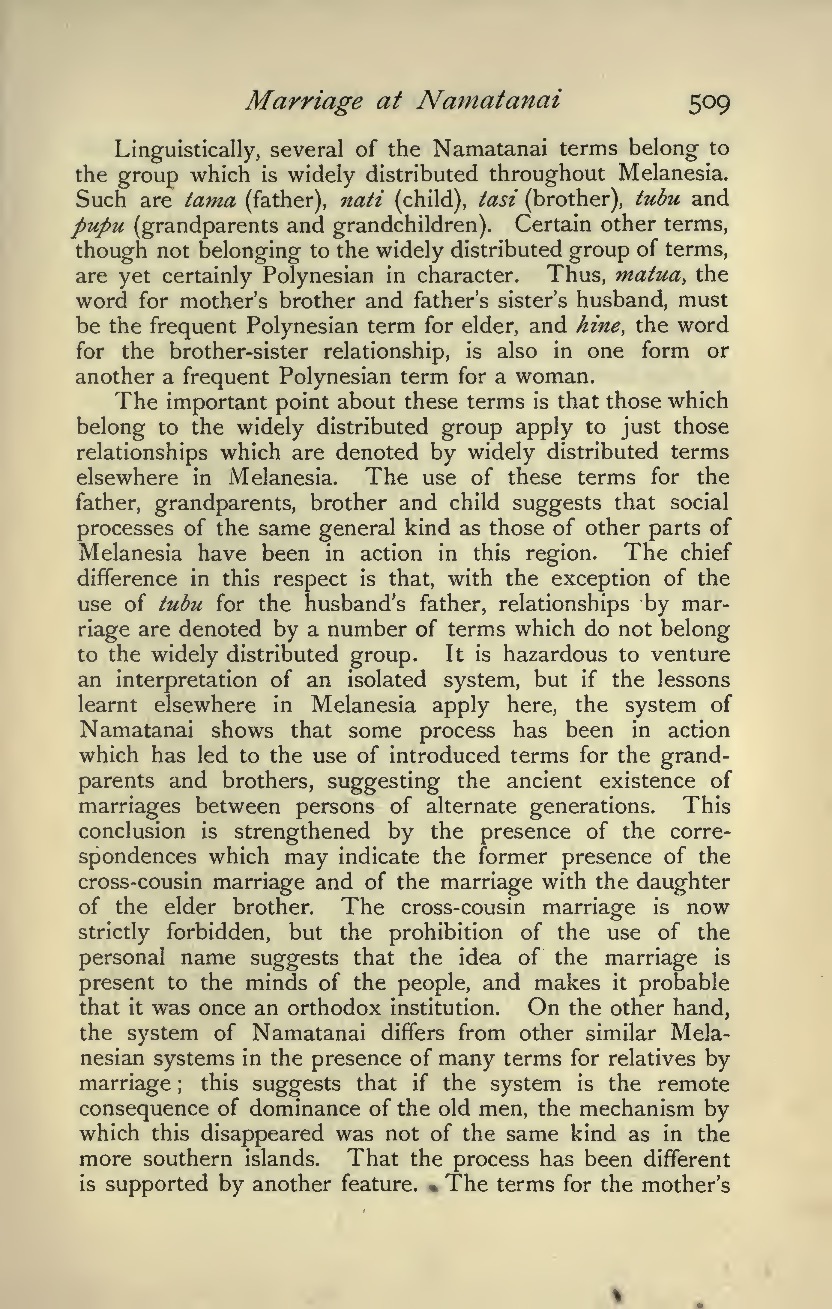 Marriage at Namatanai 509

Linguistically, several of the Namatanai terms belong to the group which is widely distributed throughout Melanesia. Such are tama (father), nati (child), tasi (brother), tubu and pupu (grandparents and grandchildren). Certain other terms, though not belonging to the widely distributed group of terms, are yet certainly Polynesian in character. Thus, matua, the word for mother's brother and father's sister's husband, must be the frequent Polynesian term for elder, and hine, the word for the brother-sister relationship, is also in one form or another a frequent Polynesian term for a woman.

The important point about these terms is that those which belong to the widely distributed group apply to just those relationships which are denoted by widely distributed terms elsewhere in Melanesia. The use of these terms for the father, grandparents, brother and child suggests that social processes of the same general kind as those of other parts of Melanesia have been in action in this region. The chief difference in this respect is that, with the exception of the use of tubu for the husband's father, relationships by marriage are denoted by a number of terms which do not belong to the widely distributed group. It is hazardous to venture an interpretation of an isolated system, but if the lessons learnt elsewhere in Melanesia apply here, the system of Namatanai shows that some process has been in action which has led to the use of introduced terms for the grandparents and brothers, suggesting the ancient existence of marriages between persons of alternate generations. This conclusion is strengthened by the presence of the correspondences which may indicate the former presence of the cross-cousin marriage and of the marriage with the daughter of the elder brother. The cross-cousin marriage is now strictly forbidden, but the prohibition of the use of the personal name suggests that the idea of the marriage is present to the minds of the people, and makes it probable that it was once an orthodox institution. On the other hand, the system of Namatanai differs from other similar Melanesian systems in the presence of many terms for relatives by marriage; this suggests that if the system is the remote consequence of dominance of the old men, the mechanism by which this disappeared was not of the same kind as in the more southern islands. That the process has been different is supported by another feature. The terms for the mother's